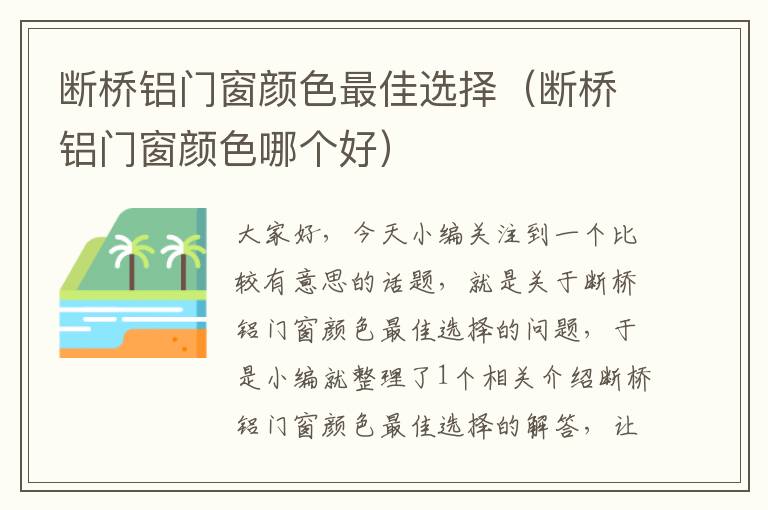 断桥铝门窗颜色最佳选择（断桥铝门窗颜色哪个好）

大家好，今天小编关注到一个比较有意思的话题，就是关于断桥铝门窗颜色最佳选择的问题，于是小编就整理了1个相关介绍断桥铝门窗颜色最佳选择的解答，让